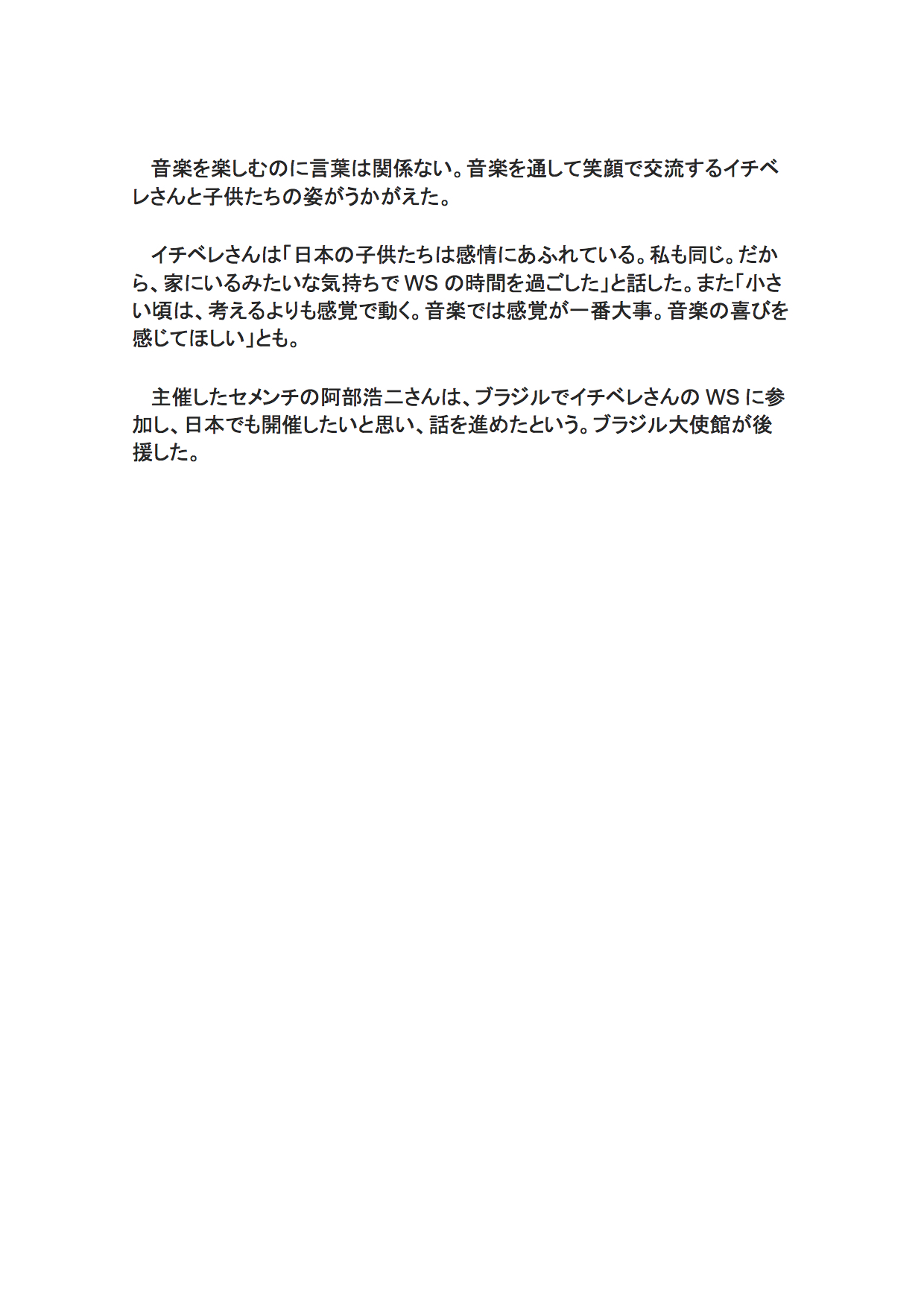 音楽を楽しむのに言葉は関係ない。音楽を通して笑顔で交流するイチベレさんと子供たちの姿がうかがえた。

イチベレさんは「日本の子供たちは感情にあふれている。私も同じ。だから、家にいるみたいな気持ちで WS の時間を過ごした」と話した。また「小さい頃は、考えるよりも感覚で動く。音楽では感覚が一番大事。音楽の喜びを感じてほしい」とも。

主催したセメンチの阿部浩二さんは、ブラジルでイチベレさんの WS に参加し、日本でも開催したいと思い、話を進めたという。ブラジル大使館が後援した。